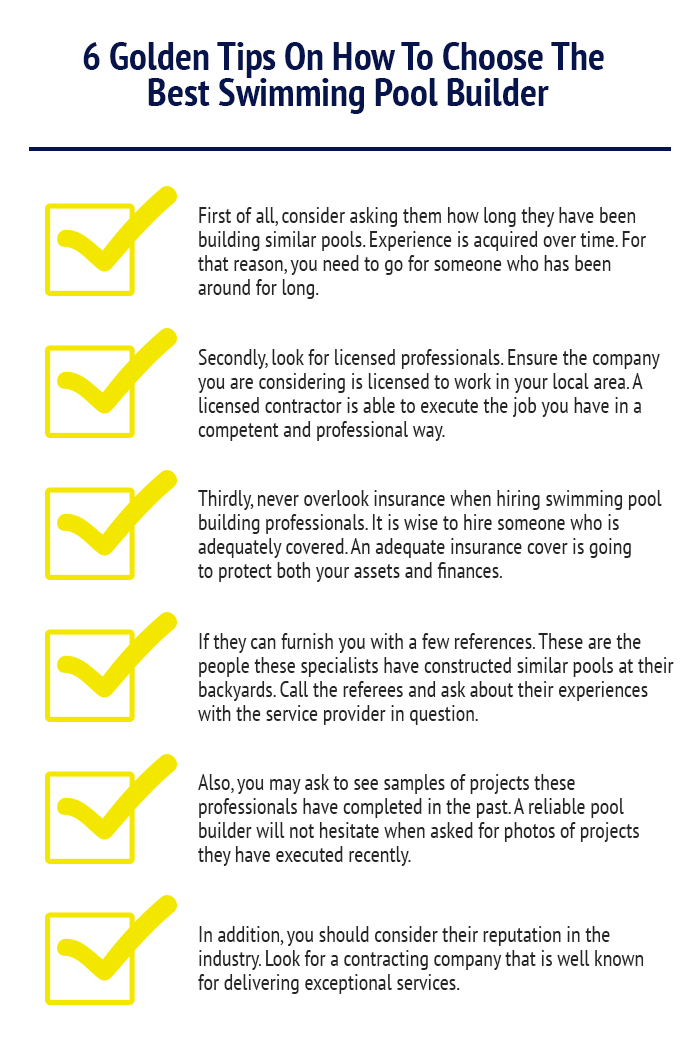 6 Golden Tips On How To Choose The Best Swimming Pool Builder

First of all, consider asking them how long they have been building similar pools. Experience is acquired over time. For that reason, you need to go for someone who has been around for long.

Secondly, look for licensed professionals. Ensure the company you are considering is licensed to work in your local area. A licensed contractor is able to execute the job you have in a competent and professional way.

Thirdly, never overlook insurance when hiring swimming pool building professionals. It is wise to hire someone who is adequately covered. An adequate insurance cover is going to protect both your assets and finances.

If they can furnish you with a few references. These are the people these specialists have constructed similar pools at their backyards. Call the referees and ask about their experiences with the service provider in question.

Also, you may ask to see samples of projects these professionals have completed in the past. A reliable pool builder will not hesitate when asked for photos of projects they have executed recently.

In addition, you should consider their reputation in the industry. Look for a contracting company that is well known for delivering exceptional services.